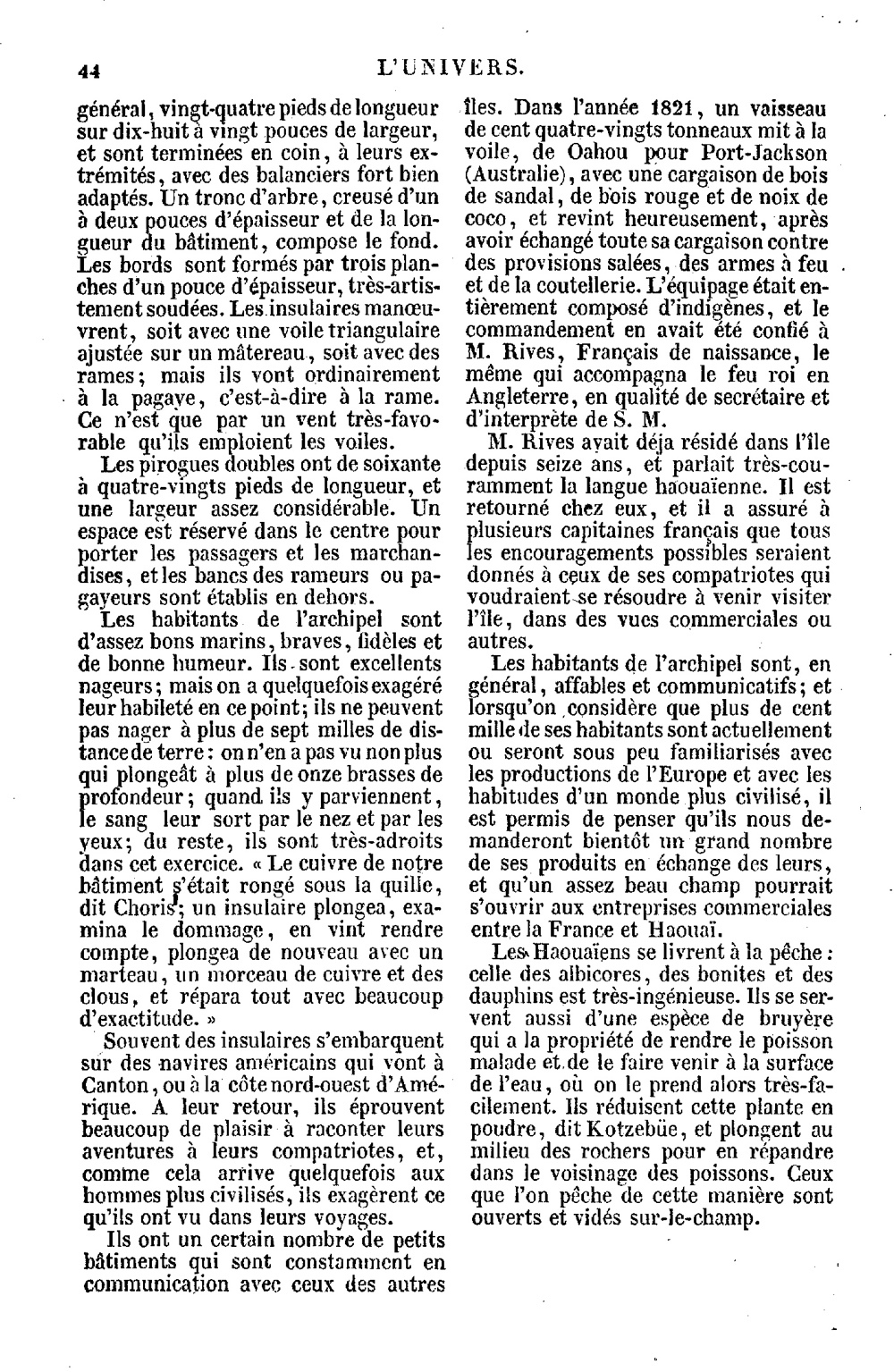 44 L'UNIVERS.

général, vingt-quatre pieds de longueur sur dix-huit à vingt pouces de largeur, et sont terminées en coin, à leurs extrémités, avec des balanciers fort bien adaptés. Un tronc d'arbre, creusé d'un à deux pouces d'épaisseur et de la longueur du bâtiment, compose le fond. Les bords sont formés par trois planches d'un pouce d'épaisseur, très-artistement soudées. Les insulaires manœuvrent, soit avec une voile triangulaire ajustée sur un mâtereau, soit avec des rames; mais ils vont ordinairement à la pagaye, c'est-à-dire à la rame. Ce n'est que par un vent très-favorable qu'ils emploient les voiles.

Les pirogues doubles ont de soixante à quatre-vingts pieds de longueur, et une largeur assez considérable. Un espace est réservé dans le centre pour porter les passagers et les marchandises, et les bancs des rameurs ou pagayeurs sont établis en dehors.

Les habitants de l'archipel sont d'assez bons marins, braves, fidèles et de bonne humeur. Ils sont excellents nageurs; mais on a quelquefois exagéré leur habileté en ce point; ils ne peuvent pas nager à plus de sept milles de distance de terre: on n'en a pas vu non plus qui plongeât à plus de onze brasses de profondeur; quand ils y parviennent, le sang leur sort par le nez et par les yeux; du reste, ils sont très-adroits dans cet exercice. « Le cuivre de notre bâtiment s'était rongé sous la quille, dit Choris; un insulaire plongea, examina le dommage, en vint rendre compte, plongea de nouveau avec un marteau, un morceau de cuivre et des clous, et répara tout avec beaucoup d'exactitude. »

Souvent des insulaires s'embarquent sur des navires américains qui vont à Canton, ou à la côte nord-ouest d'Amérique. A leur retour, ils éprouvent beaucoup de plaisir à raconter leurs aventures à leurs compatriotes, et, comme cela arrive quelquefois aux hommes plus civilisés, ils exagèrent ce qu'ils ont vu dans leurs voyages.

Ils ont un certain nombre de petits bâtiments qui sont constamment en communication avec ceux des autres îles. Dans l'année 1821, un vaisseau de cent quatre-vingts tonneaux mit à la voile, de Oahou pour Port-Jackson (Australie), avec une cargaison de bois de sandal, de bois rouge et de noix de coco, et revint heureusement, après avoir échangé toute sa cargaison contre des provisions salées, des armes à feu et de la coutellerie. L'équipage était entièrement composé d'indigènes, et le commandement en avait été confié à M. Rives, Français de naissance, le même qui accompagna le feu roi en Angleterre, en qualité de secrétaire et d'interprète de S. M.

M. Rives avait déja résidé dans l'île depuis seize ans, et parlait très-couramment la langue haouaïenne. Il est retourné chez eux, et il a assuré à plusieurs capitaines français que tous les encouragements possibles seraient donnés à ceux de ses compatriotes qui voudraient se résoudre à venir visiter l'île, dans des vues commerciales ou autres.

Les habitants de l'archipel sont, en général, affables et communicatifs; et lorsqu'on considère que plus de cent mille de ses habitants sont actuellement ou seront sous peu familiarisés avec les productions de l'Europe et avec les habitudes d'un monde plus civilisé, il est permis de penser qu'ils nous demanderont bientôt un grand nombre de ses produits en échange des leurs, et qu'un assez beau champ pourrait s'ouvrir aux entreprises commerciales entre la France et Haouaï.

Les Haouaïens se livrent à la pêche: celle des albicores, des bonites et des dauphins est très-ingénieuse. Ils se servent aussi d'une espèce de bruyère qui a la propriété de rendre le poisson malade et de le faire venir à la surface de l'eau, où on le prend alors très-facilement. Ils réduisent cette plante en poudre, dit Kotzebüe, et plongent au milieu des rochers pour en répandre dans le voisinage des poissons. Ceux que l'on pêche de cette manière sont ouverts et vidés sur-le-champ.